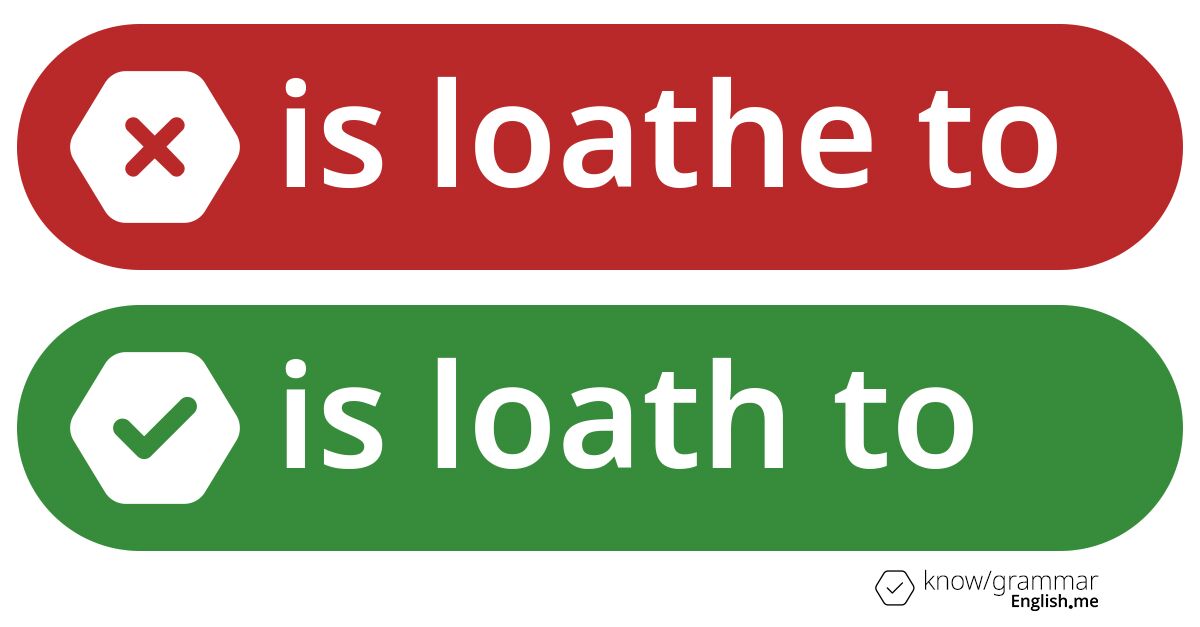 is loathe to

is loath to

know/grammar
English.me